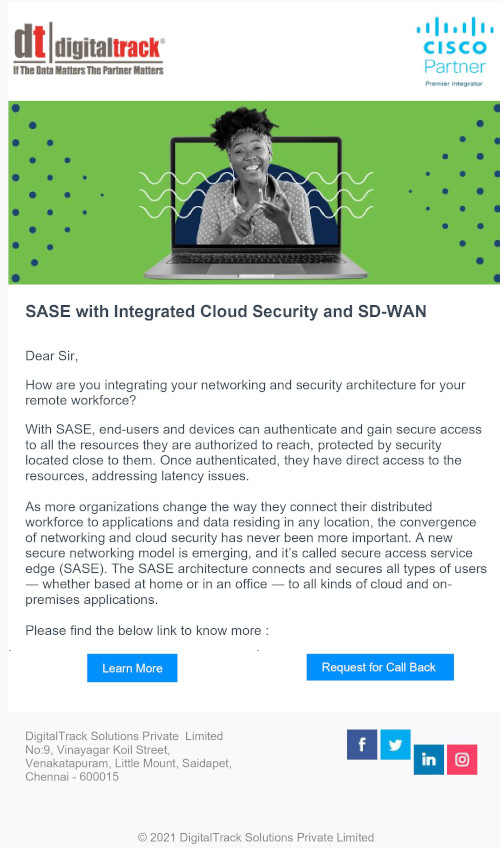 dt digitaltrack®
If The Data Matters The Partner Matters

CISCO
Partner
Premier Integrator

SASE with Integrated Cloud Security and SD-WAN

Dear Sir,

How are you integrating your networking and security architecture for your remote workforce?

With SASE, end-users and devices can authenticate and gain secure access to all the resources they are authorized to reach, protected by security located close to them. Once authenticated, they have direct access to the resources, addressing latency issues.

As more organizations change the way they connect their distributed workforce to applications and data residing in any location, the convergence of networking and cloud security has never been more important. A new secure networking model is emerging, and it's called secure access service edge (SASE). The SASE architecture connects and secures all types of users — whether based at home or in an office — to all kinds of cloud and on-premises applications.

Please find the below link to know more :

Learn More

Request for Call Back

DigitalTrack Solutions Private Limited
No:9, Vinayagar Koil Street,
Venakatapuram, Little Mount, Saidapet,
Chennai - 600015

f
in

© 2021 DigitalTrack Solutions Private Limited